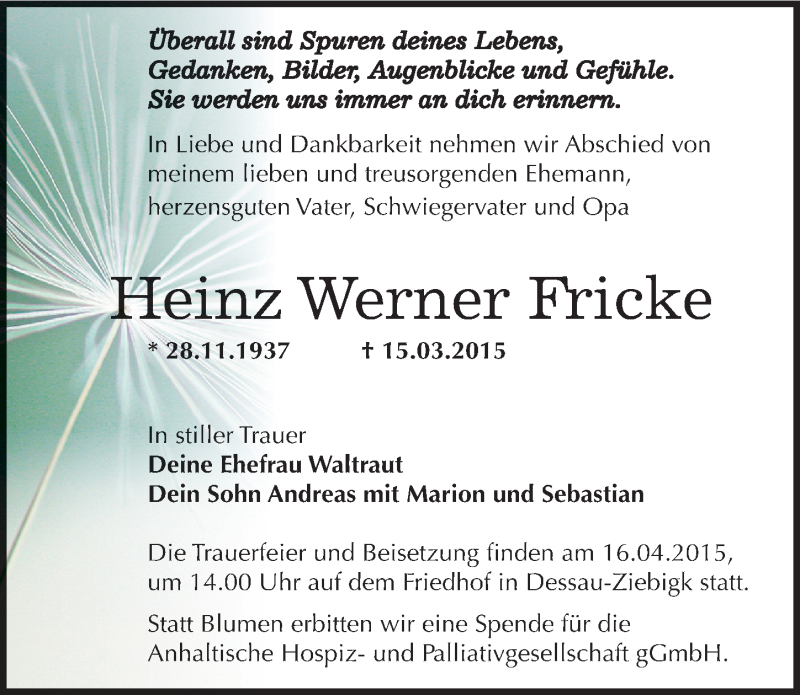 Überall sind Spuren deines Lebens,
Gedanken, Bilder, Augenblicke und Gefühle.
Sie werden uns immer an dich erinnern.

In Liebe und Dankbarkeit nehmen wir Abschied von meinem lieben und treusorgenden Ehemann, herzensguten Vater, Schwiegervater und Opa

Heinz Werner Fricke

* 28.11.1937 † 15.03.2015

In stiller Trauer
Deine Ehefrau Waltraut
Dein Sohn Andreas mit Marion und Sebastian

Die Trauerfeier und Beisetzung finden am 16.04.2015, um 14.00 Uhr auf dem Friedhof in Dessau-Ziebigk statt.

Statt Blumen erbitten wir eine Spende für die Anhaltische Hospiz- und Palliativgesellschaft gGmbH.